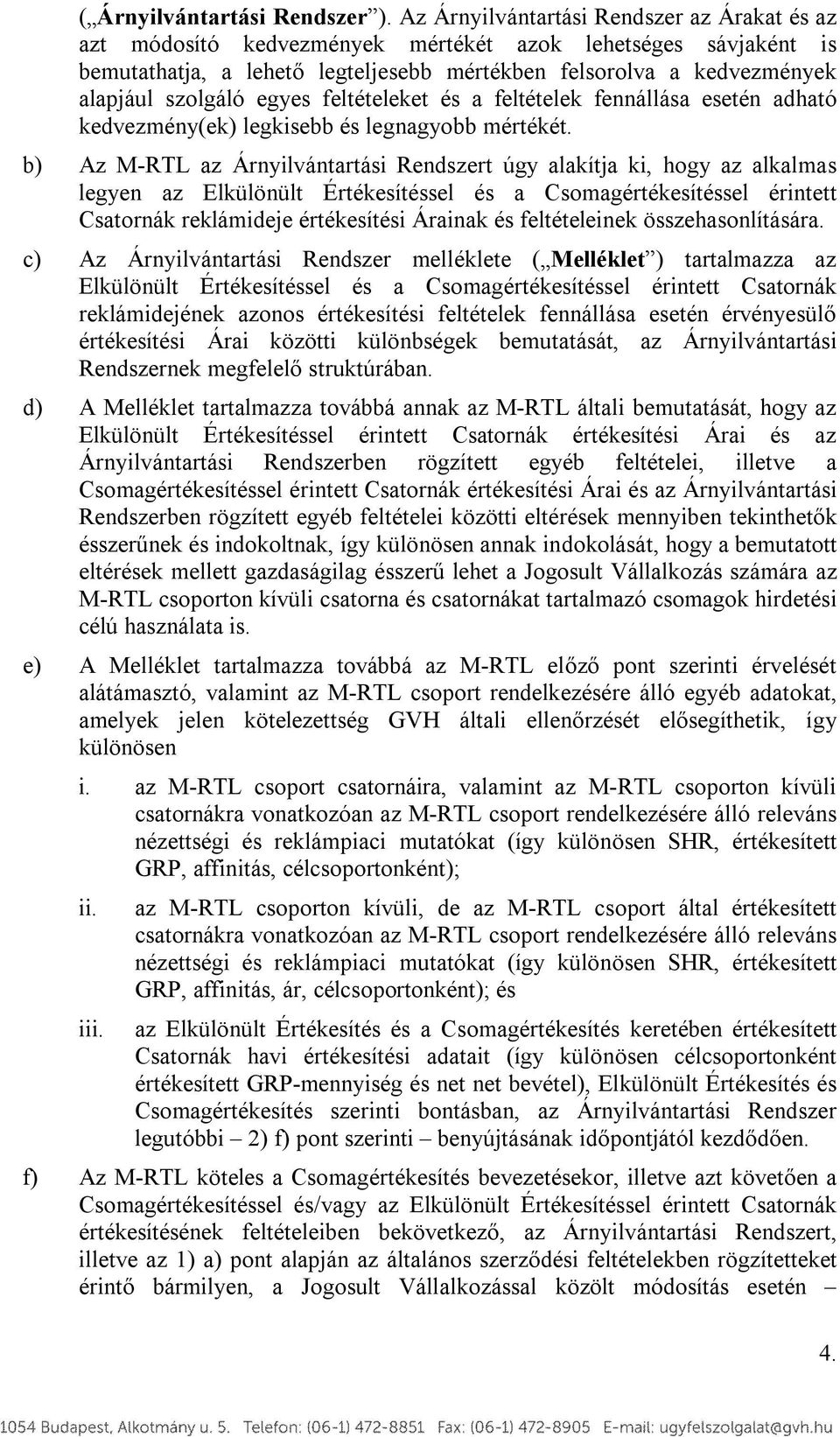 („Árnyilvántartási Rendszer”). Az Árnyilvántartási Rendszer az Árakat és az azt módosító kedvezmények mértékét azok lehetséges sávjaként is bemutathatja, a lehető legteljesebb mértékben felsorolva a kedvezmények alapjául szolgáló egyes feltételeket és a feltételek fennállása esetén adható kedvezmény(ek) legkisebb és legnagyobb mértékét.

b) Az M-RTL az Árnyilvántartási Rendszert úgy alakítja ki, hogy az alkalmas legyen az Elkülönült Értékesítéssel és a Csomagértékesítéssel érintett Csatornák reklámideje értékesítési Árainak és feltételeinek összehasonlítására.

c) Az Árnyilvántartási Rendszer melléklete („Melléklet”) tartalmazza az Elkülönült Értékesítéssel és a Csomagértékesítéssel érintett Csatornák reklámidejének azonos értékesítési feltételek fennállása esetén érvényesülő értékesítési Árai közötti különbségek bemutatását, az Árnyilvántartási Rendszernek megfelelő struktúrában.

d) A Melléklet tartalmazza továbbá annak az M-RTL általi bemutatását, hogy az Elkülönült Értékesítéssel érintett Csatornák értékesítési Árai és az Árnyilvántartási Rendszerben rögzített egyéb feltételei, illetve a Csomagértékesítéssel érintett Csatornák értékesítési Árai és az Árnyilvántartási Rendszerben rögzített egyéb feltételei közötti eltérések mennyiben tekinthetők ésszerűnek és indokoltnak, így különösen annak indokolását, hogy a bemutatott eltérések mellett gazdaságilag ésszerű lehet a Jogosult Vállalkozás számára az M-RTL csoporton kívüli csatorna és csatornákat tartalmazó csomagok hirdetési célú használata is.

e) A Melléklet tartalmazza továbbá az M-RTL előző pont szerinti érvelését alátámasztó, valamint az M-RTL csoport rendelkezésére álló egyéb adatokat, amelyek jelen kötelezettség GVH általi ellenőrzését elősegíthetik, így különösen

i. az M-RTL csoport csatornáira, valamint az M-RTL csoporton kívüli csatornákra vonatkozóan az M-RTL csoport rendelkezésére álló releváns nézettségi és reklámpiaci mutatókat (így különösen SHR, értékesített GRP, affinitás, célcsoportonként);

ii. az M-RTL csoporton kívüli, de az M-RTL csoport által értékesített csatornákra vonatkozóan az M-RTL csoport rendelkezésére álló releváns nézettségi és reklámpiaci mutatókat (így különösen SHR, értékesített GRP, affinitás, ár, célcsoportonként); és

iii. az Elkülönült Értékesítés és a Csomagértékesítés keretében értékesített Csatornák havi értékesítési adatait (így különösen célcsoportonként értékesített GRP-mennyiség és net net bevétel), Elkülönült Értékesítés és Csomagértékesítés szerinti bontásban, az Árnyilvántartási Rendszer legutóbbi – 2) f) pont szerinti – benyújtásának időpontjától kezdődően.

f) Az M-RTL köteles a Csomagértékesítés bevezetésekor, illetve azt követően a Csomagértékesítéssel és/vagy az Elkülönült Értékesítéssel érintett Csatornák értékesítésének feltételeiben bekövetkező, az Árnyilvántartási Rendszert, illetve az 1) a) pont alapján az általános szerződési feltételekben rögzítetteket érintő bármilyen, a Jogosult Vállalkozással közölt módosítás esetén –

4.

1054 Budapest, Alkotmány u. 5. Telefon: (06-1) 472-8851 Fax: (06-1) 472-8905 E-mail: ugyfelszolgalat@gvh.hu